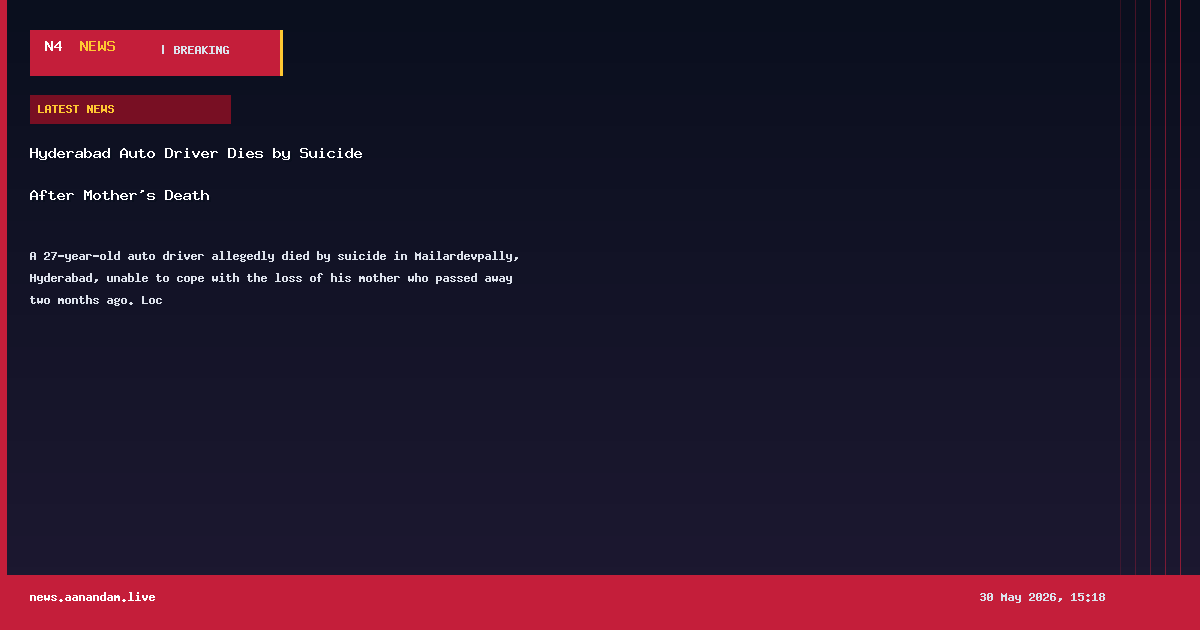 N4 NEWS | BREAKING

LATEST NEWS

Hyderabad Auto Driver Dies by Suicide After Mother's Death

A 27-year-old auto driver allegedly died by suicide in Mailardevpally, Hyderabad, unable to cope with the loss of his mother who passed away two months ago. Loc

news.aanandam.live

30 May 2026, 15:18